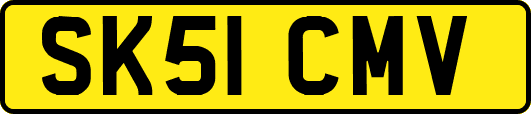 SK51 CMV